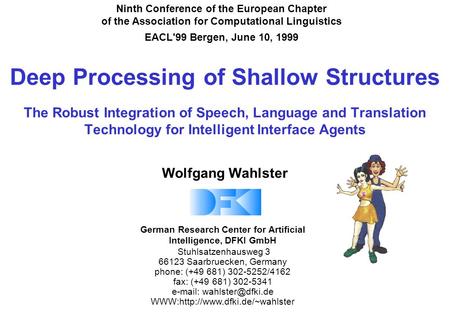 Ninth Conference of the European Chapter of the Association for Computational Linguistics

EACL'99 Bergen, June 10, 1999

Deep Processing of Shallow Structures

The Robust Integration of Speech, Language and Translation Technology for Intelligent Interface Agents

Wolfgang Wahlster

DFKI

German Research Center for Artificial Intelligence, DFKI GmbH
Stuhlsatzenhausweg 3
66123 Saarbruecken, Germany
phone: (+49 681) 302-5252/4162
fax: (+49 681) 302-5341
e-mail: wahlster@dfki.de
WWW:http://www.dfki.de/~wahlster